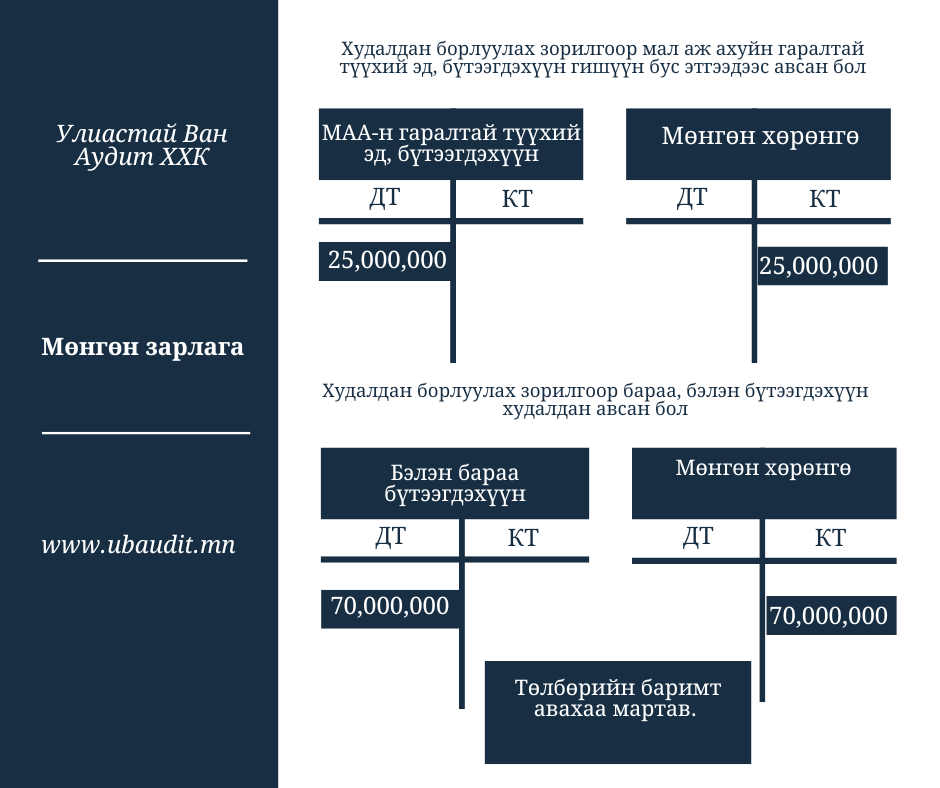 Улиастай Ван Аудит ХХК

Мөнгөн зарлага

www.ubaudit.mn

Худалдан борлуулах зорилгоор мал аж ахуйн гаралтай түүхий эд, бүтээгдэхүүн гишүүн бус этгээдээс авсан бол

МАА-н гаралтай түүхий эд, бүтээгдэхүүн

| ДТ | КТ |
|---|---|
| 25,000,000 | |

Мөнгөн хөрөнгө

| ДТ | КТ |
|---|---|
| | 25,000,000 |

Худалдан борлуулах зорилгоор бараа, бэлэн бүтээгдэхүүн худалдан авсан бол

Бэлэн бараа бүтээгдэхүүн

| ДТ | КТ |
|---|---|
| 70,000,000 | |

Мөнгөн хөрөнгө

| ДТ | КТ |
|---|---|
| | 70,000,000 |

Төлбөрийн баримт авахаа мартав.